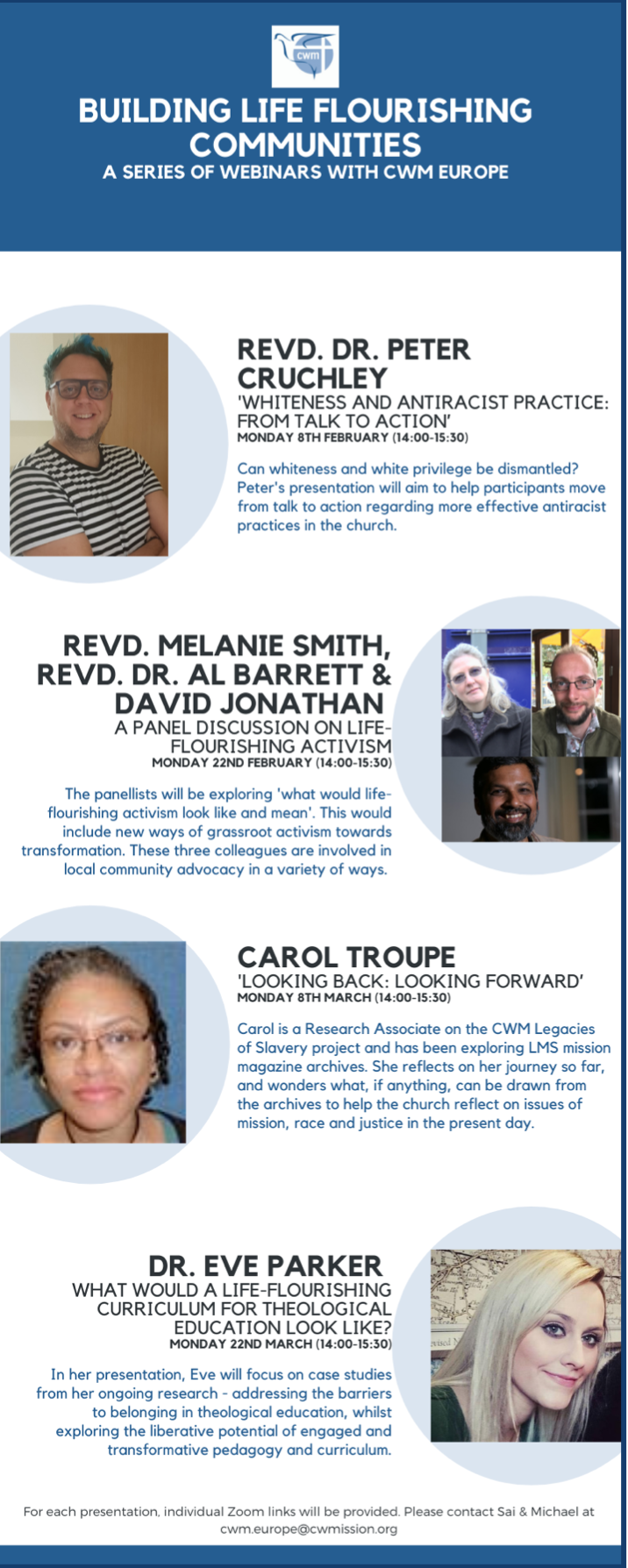 cwm

BUILDING LIFE FLOURISHING COMMUNITIES
A SERIES OF WEBINARS WITH CWM EUROPE

REVD. DR. PETER CRUCHLEY
'WHITENESS AND ANTIRACIST PRACTICE: FROM TALK TO ACTION'
MONDAY 8TH FEBRUARY (14:00-15:30)

Can whiteness and white privilege be dismantled? Peter's presentation will aim to help participants move from talk to action regarding more effective antiracist practices in the church.

REVD. MELANIE SMITH, REVD. DR. AL BARRETT & DAVID JONATHAN
A PANEL DISCUSSION ON LIFE-FLOURISHING ACTIVISM
MONDAY 22ND FEBRUARY (14:00-15:30)

The panellists will be exploring 'what would life-flourishing activism look like and mean'. This would include new ways of grassroot activism towards transformation. These three colleagues are involved in local community advocacy in a variety of ways.

CAROL TROUPE
'LOOKING BACK: LOOKING FORWARD'
MONDAY 8TH MARCH (14:00-15:30)

Carol is a Research Associate on the CWM Legacies of Slavery project and has been exploring LMS mission magazine archives. She reflects on her journey so far, and wonders what, if anything, can be drawn from the archives to help the church reflect on issues of mission, race and justice in the present day.

DR. EVE PARKER
WHAT WOULD A LIFE-FLOURISHING CURRICULUM FOR THEOLOGICAL EDUCATION LOOK LIKE?
MONDAY 22ND MARCH (14:00-15:30)

In her presentation, Eve will focus on case studies from her ongoing research - addressing the barriers to belonging in theological education, whilst exploring the liberative potential of engaged and transformative pedagogy and curriculum.

For each presentation, individual Zoom links will be provided. Please contact Sai & Michael at cwm.europe@cwmission.org